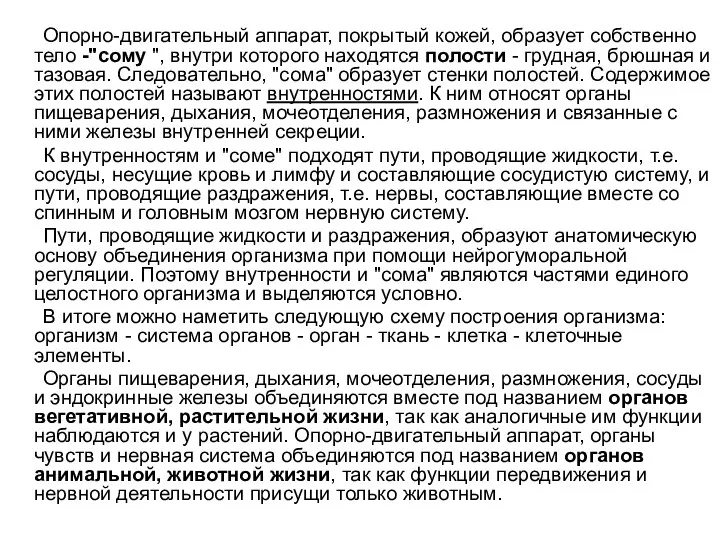 Опорно-двигательный аппарат, покрытый кожей, образует собственно тело -"сому ", внутри которого находятся полости - грудная, брюшная и тазовая. Следовательно, "сома" образует стенки полостей. Содержимое этих полостей называют внутренностями. К ним относят органы пищеварения, дыхания, мочеотделения, размножения и связанные с ними железы внутренней секреции.

К внутренностям и "соме" подходят пути, проводящие жидкости, т.е. сосуды, несущие кровь и лимфу и составляющие сосудистую систему, и пути, проводящие раздражения, т.е. нервы, составляющие вместе со спинным и головным мозгом нервную систему.

Пути, проводящие жидкости и раздражения, образуют анатомическую основу объединения организма при помощи нейрогуморальной регуляции. Поэтому внутренности и "сома" являются частями единого целостного организма и выделяются условно.

В итоге можно наметить следующую схему построения организма: организм - система органов - орган - ткань - клетка - клеточные элементы.

Органы пищеварения, дыхания, мочеотделения, размножения, сосуды и эндокринные железы объединяются вместе под названием органов вегетативной, растительной жизни, так как аналогичные им функции наблюдаются и у растений. Опорно-двигательный аппарат, органы чувств и нервная система объединяются под названием органов анимальной, животной жизни, так как функции передвижения и нервной деятельности присущи только животным.